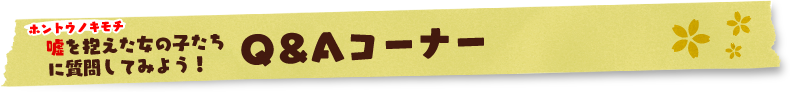 ホントウノキモチ
嘘を控えた女の子たちに質問してみよう！
Q&Aコーナー